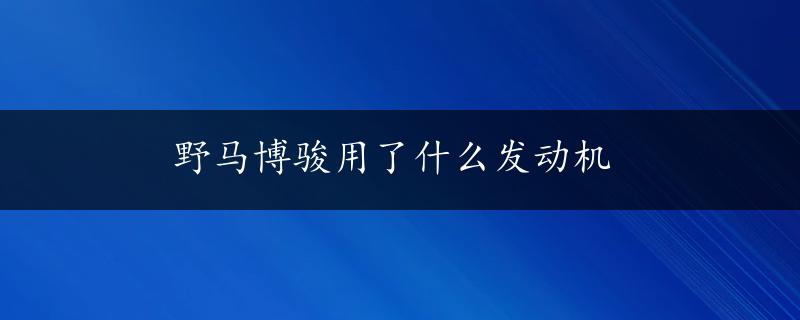 野马博骏用了什么发动机